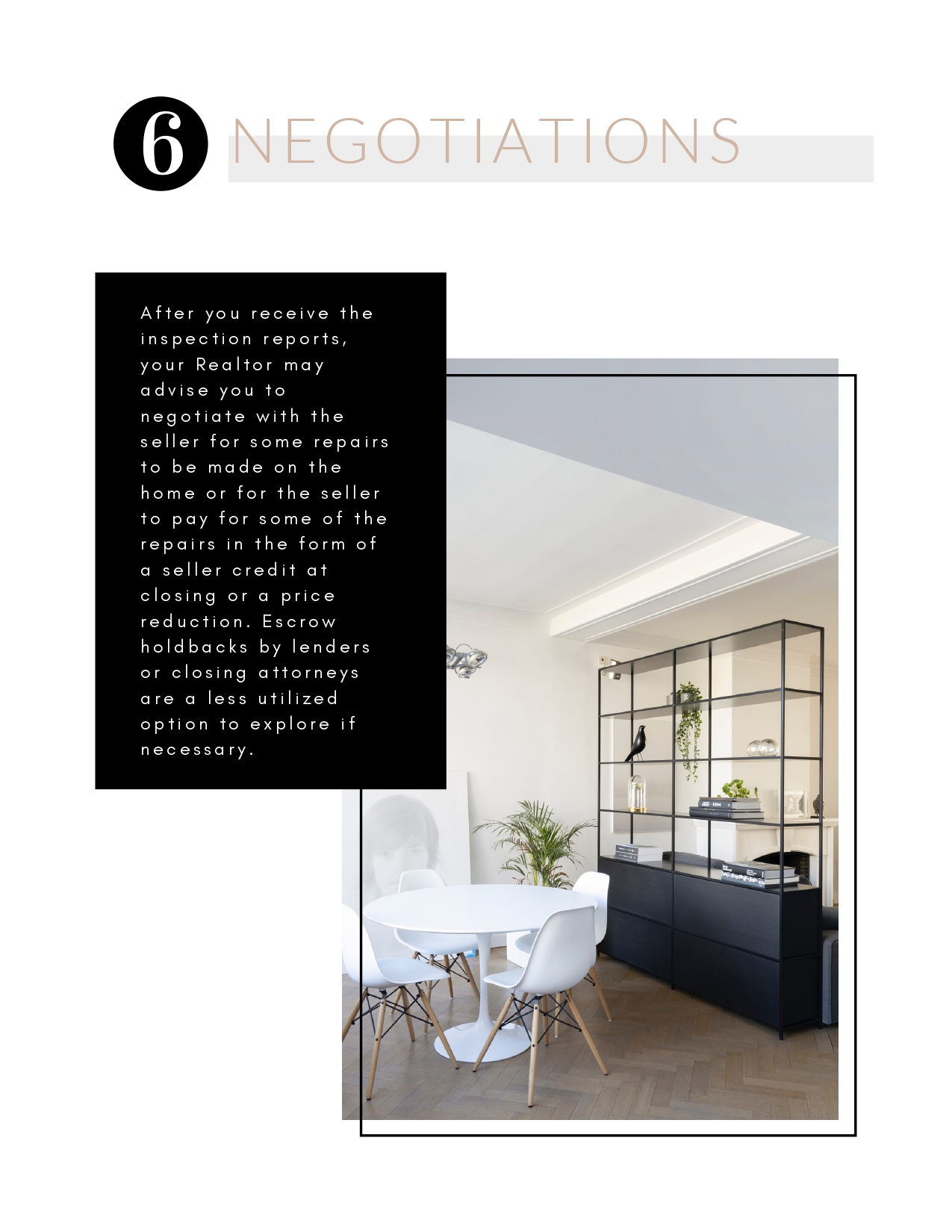 6 NEGOTIATIONS

After you receive the inspection reports, your Realtor may advise you to negotiate with the seller for some repairs to be made on the home or for the seller to pay for some of the repairs in the form of a seller credit at closing or a price reduction. Escrow holdbacks by lenders or closing attorneys are a less utilized option to explore if necessary.